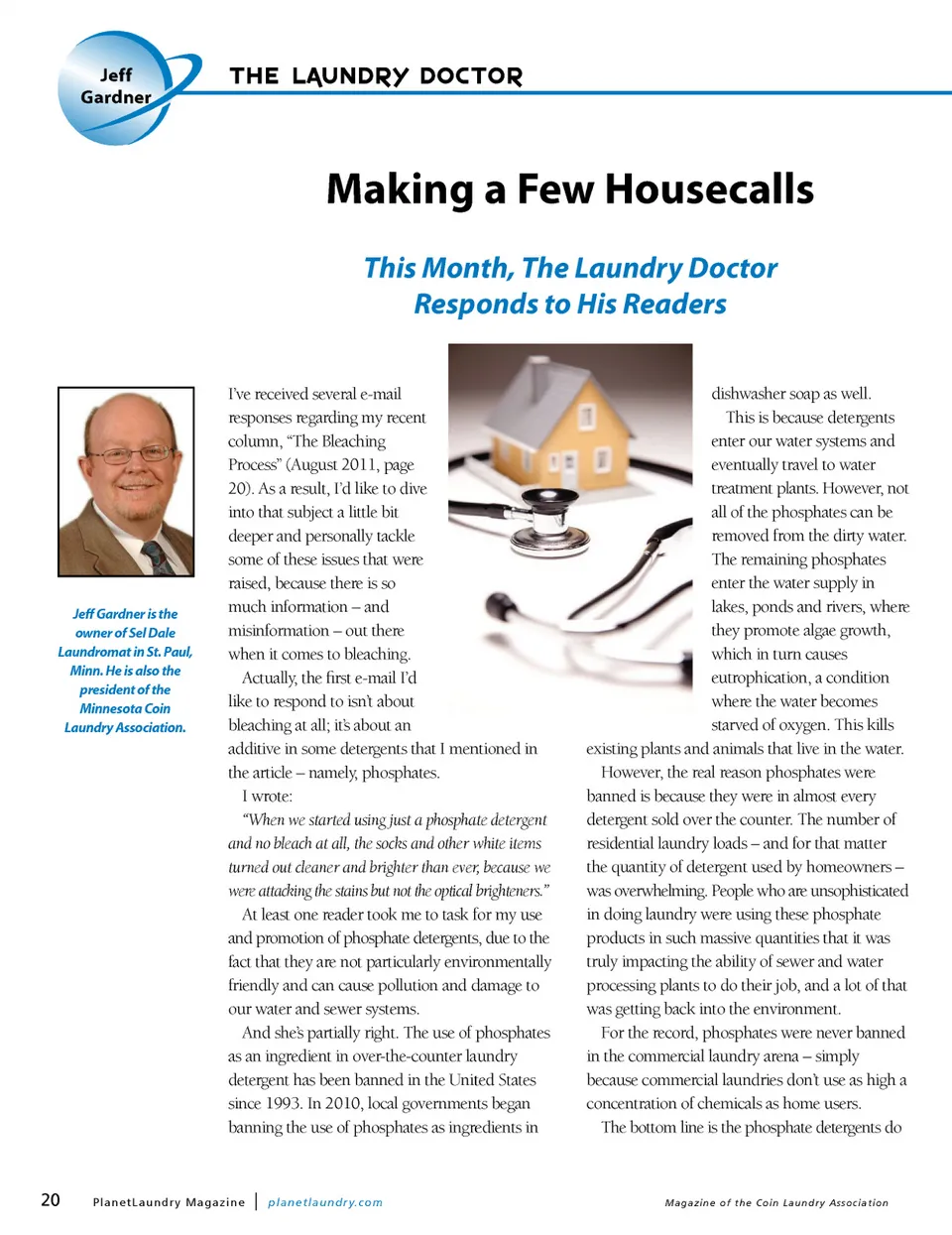 Jeff Gardner

THE LAUNDRY DOCTOR

Making a Few Housecalls

This Month, The Laundry Doctor Responds to His Readers

Jeff Gardner is the owner of Sel Dale Laundromat in St. Paul, Minn. He is also the president of the Minnesota Coin Laundry Association.

I've received several e-mail responses regarding my recent column, "The Bleaching Process" (August 2011, page 20). As a result, I'd like to dive into that subject a little bit deeper and personally tackle some of these issues that were raised, because there is so much information – and misinformation – out there when it comes to bleaching.

Actually, the first e-mail I'd like to respond to isn't about bleaching at all; it's about an additive in some detergents that I mentioned in the article – namely, phosphates.

I wrote:

"When we started using just a phosphate detergent and no bleach at all, the socks and other white items turned out cleaner and brighter than ever, because we were attacking the stains but not the optical brighteners."

At least one reader took me to task for my use and promotion of phosphate detergents, due to the fact that they are not particularly environmentally friendly and can cause pollution and damage to our water and sewer systems.

And she's partially right. The use of phosphates as an ingredient in over-the-counter laundry detergent has been banned in the United States since 1993. In 2010, local governments began banning the use of phosphates as ingredients in dishwasher soap as well.

This is because detergents enter our water systems and eventually travel to water treatment plants. However, not all of the phosphates can be removed from the dirty water. The remaining phosphates enter the water supply in lakes, ponds and rivers, where they promote algae growth, which in turn causes eutrophication, a condition where the water becomes starved of oxygen. This kills existing plants and animals that live in the water.

However, the real reason phosphates were banned is because they were in almost every detergent sold over the counter. The number of residential laundry loads – and for that matter the quantity of detergent used by homeowners – was overwhelming. People who are unsophisticated in doing laundry were using these phosphate products in such massive quantities that it was truly impacting the ability of sewer and water processing plants to do their job, and a lot of that was getting back into the environment.

For the record, phosphates were never banned in the commercial laundry arena – simply because commercial laundries don't use as high a concentration of chemicals as home users.

The bottom line is the phosphate detergents do

20 PlanetLaundry Magazine | planetlaundry.com Magazine of the Coin Laundry Association